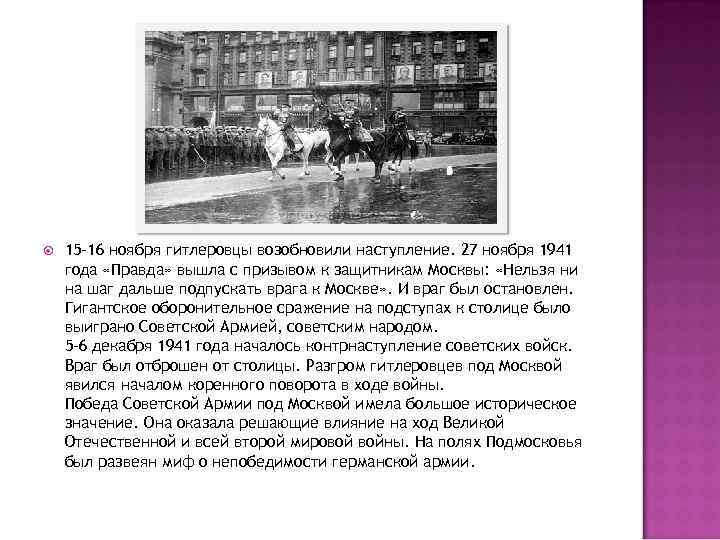 15-16 ноября гитлеровцы возобновили наступление. 27 ноября 1941 года «Правда» вышла с призывом к защитникам Москвы: «Нельзя ни на шаг дальше подпускать врага к Москве». И враг был остановлен. Гигантское оборонительное сражение на подступах к столице было выиграно Советской Армией, советским народом.
5-6 декабря 1941 года началось контрнаступление советских войск. Враг был отброшен от столицы. Разгром гитлеровцев под Москвой явился началом коренного поворота в ходе войны.
Победа Советской Армии под Москвой имела большое историческое значение. Она оказала решающие влияние на ход Великой Отечественной и всей второй мировой войны. На полях Подмосковья был развеян миф о непобедимости германской армии.